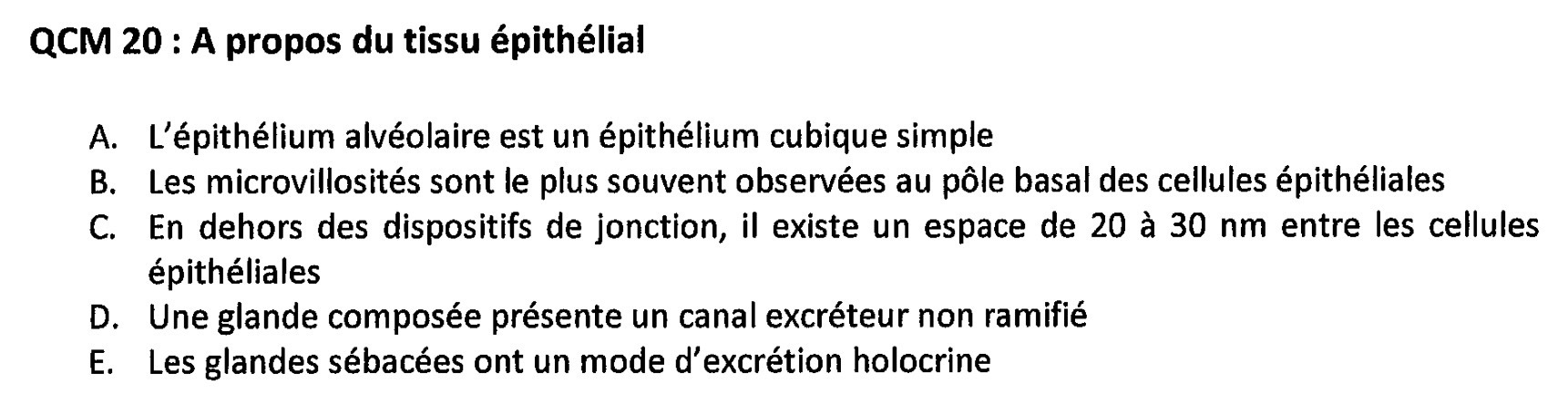 QCM 20 : A propos du tissu épithélial

A. L'épithélium alvéolaire est un épithélium cubique simple
B. Les microvillosités sont le plus souvent observées au pôle basal des cellules épithéliales
C. En dehors des dispositifs de jonction, il existe un espace de 20 à 30 nm entre les cellules épithéliales
D. Une glande composée présente un canal excréteur non ramifié
E. Les glandes sébacées ont un mode d'excrétion holocrine